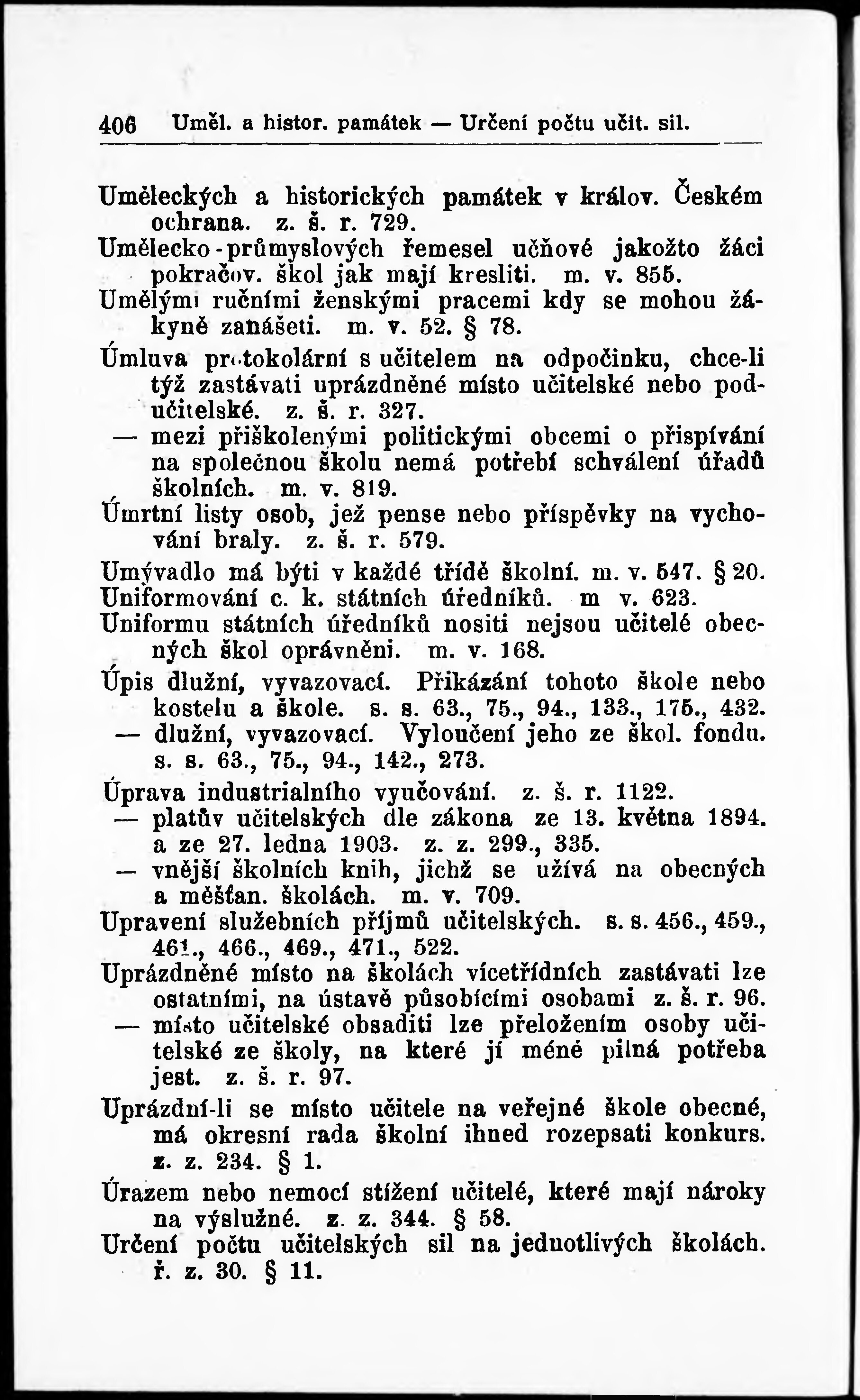 406 Uměl. a histor. památek — Určení počtu učit. sil.

Uměleckých a historických památek v králov. Českém ochrana. z. š. r. 729.
Umělecko-průmyslových řemesel učňové jakožto žáci pokračov. škol jak mají kresliti. m. v. 855.
Umělými ručními ženskými pracemi kdy se mohou žákyně zanášeti. m. v. 52. § 78.
Úmluva protokolární s učitelem na odpočinku, chce-li týž zastávati uprázdněné místo učitelské nebo podučitelské. z. š. r. 327.
— mezi přiškolenými politickými obcemi o přispívání na společnou školu nemá potřebí schválení úřadů školních. m. v. 819.
Úmrtní listy osob, jež pense nebo příspěvky na vychování braly. z. š. r. 579.
Umývadlo má býti v každé třídě školní. m. v. 547. § 20.
Uniformování c. k. státních úředníků. m v. 623.
Uniformu státních úředníků nositi nejsou učitelé obecných škol oprávněni. m. v. 168.
Úpis dlužní, vyvazovací. Přikázání tohoto škole nebo kostelu a škole. s. s. 63., 75., 94., 133., 175., 432.
— dlužní, vyvazovací. Vyloučení jeho ze škol. fondu. s. s. 63., 75., 94., 142., 273.
Úprava industrialního vyučování. z. š. r. 1122.
— platův učitelských dle zákona ze 13. května 1894. a ze 27. ledna 1903. z. z. 299., 335.
— vnější školních knih, jichž se užívá na obecných a měšťan. školách. m. v. 709.
Upravení služebních příjmů učitelských. s. s. 456., 459., 461., 466., 469., 471., 522.
Uprázdněné místo na školách vícetřídních zastávati lze ostatními, na ústavě působícími osobami z. š. r. 96.
— místo učitelské obsaditi lze přeložením osoby učitelské ze školy, na které jí méně pilná potřeba jest. z. š. r. 97.
Uprázdní-li se místo učitele na veřejné škole obecné, má okresní rada školní ihned rozepsati konkurs. z. z. 234. § 1.
Úrazem nebo nemocí stížení učitelé, které mají nároky na výslužné. z. z. 344. § 58.
Určení počtu učitelských sil na jednotlivých školách. ř. z. 30. § 11.